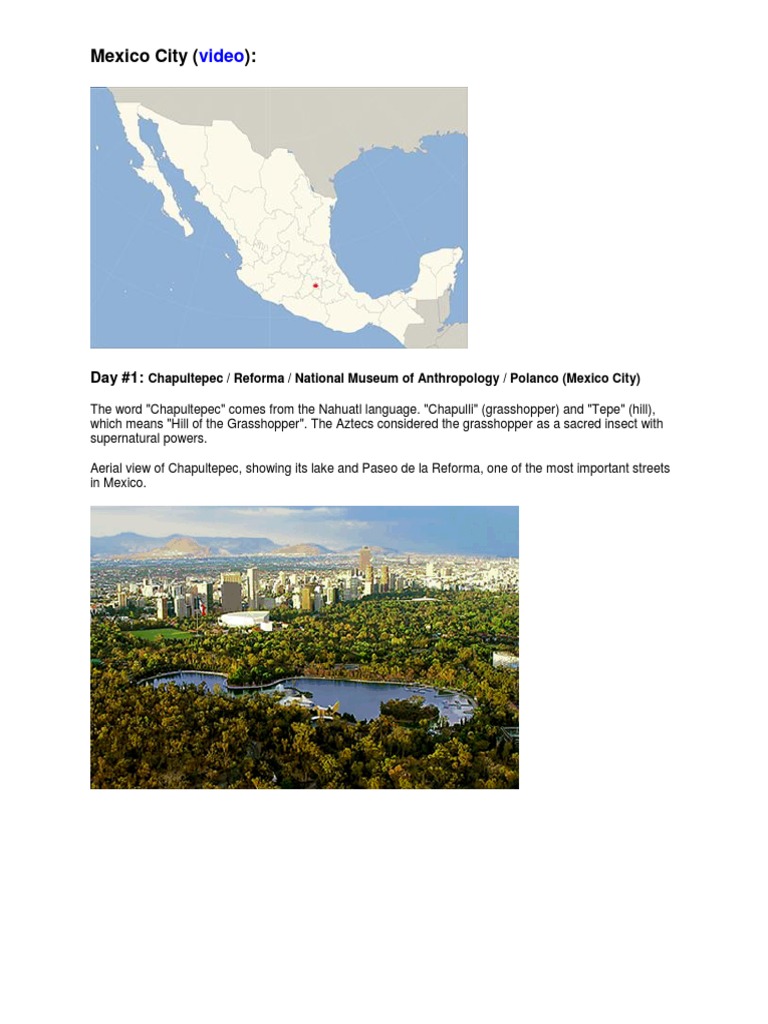 Mexico City (video):

Day #1: Chapultepec / Reforma / National Museum of Anthropology / Polanco (Mexico City)

The word "Chapultepec" comes from the Nahuatl language. "Chapulli" (grasshopper) and "Tepe" (hill), which means "Hill of the Grasshopper". The Aztecs considered the grasshopper as a sacred insect with supernatural powers.

Aerial view of Chapultepec, showing its lake and Paseo de la Reforma, one of the most important streets in Mexico.